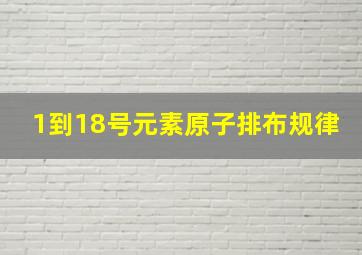 1到18号元素原子排布规律